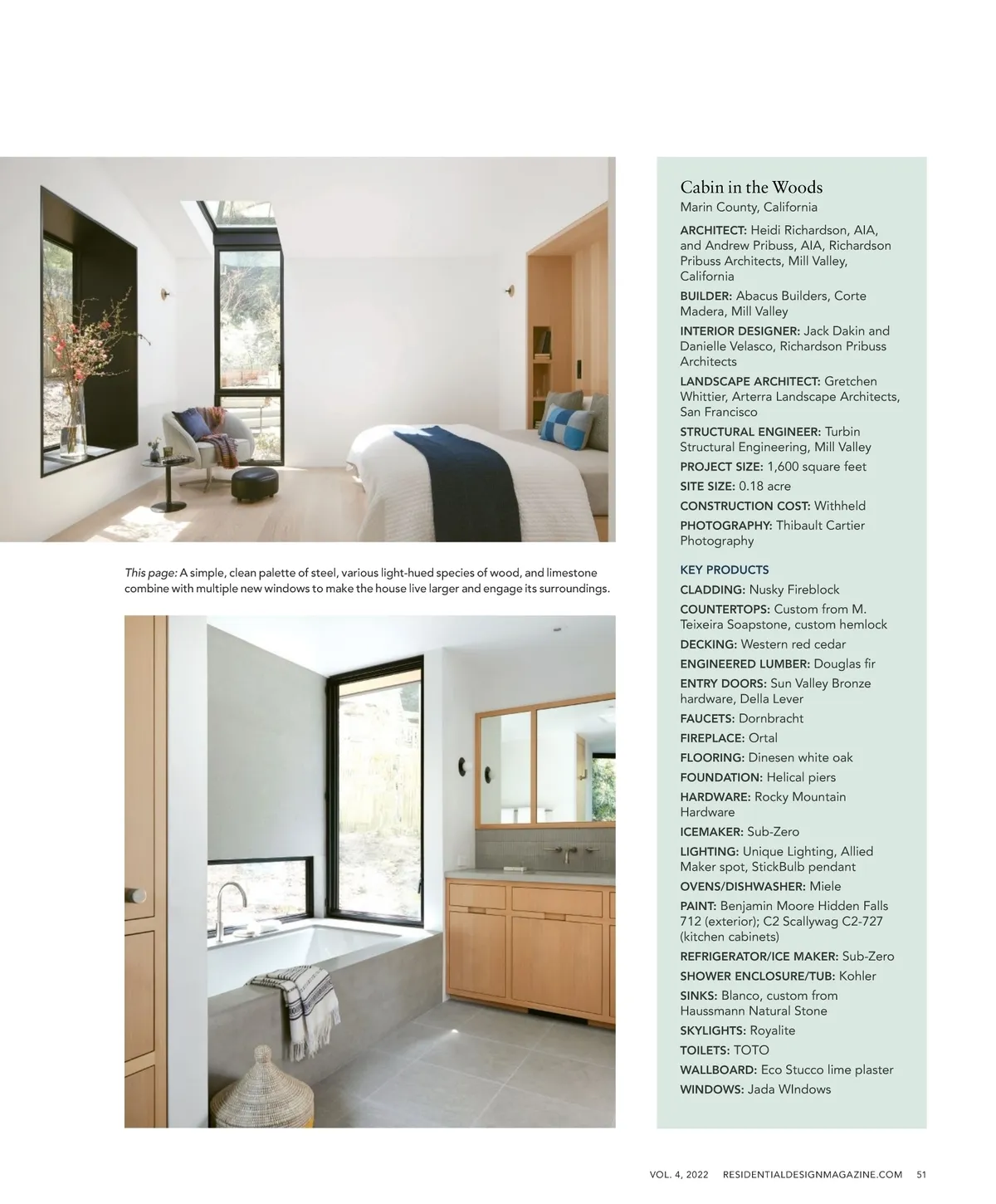 This page: A simple, clean palette of steel, various light-hued species of wood, and limestone combine with multiple new windows to make the house live larger and engage its surroundings.

Cabin in the Woods
Marin County, California

ARCHITECT: Heidi Richardson, AIA, and Andrew Pribuss, AIA, Richardson Pribuss Architects, Mill Valley, California

BUILDER: Abacus Builders, Corte Madera, Mill Valley

INTERIOR DESIGNER: Jack Dakin and Danielle Velasco, Richardson Pribuss Architects

LANDSCAPE ARCHITECT: Gretchen Whittier, Arterra Landscape Architects, San Francisco

STRUCTURAL ENGINEER: Turbin Structural Engineering, Mill Valley

PROJECT SIZE: 1,600 square feet

SITE SIZE: 0.18 acre

CONSTRUCTION COST: Withheld

PHOTOGRAPHY: Thibault Cartier Photography

KEY PRODUCTS

CLADDING: Nusky Fireblock

COUNTERTOPS: Custom from M. Teixeira Soapstone, custom hemlock

DECKING: Western red cedar

ENGINEERED LUMBER: Douglas fir

ENTRY DOORS: Sun Valley Bronze hardware, Della Lever

FAUCETS: Dornbracht

FIREPLACE: Ortal

FLOORING: Dinesen white oak

FOUNDATION: Helical piers

HARDWARE: Rocky Mountain Hardware

ICEMAKER: Sub-Zero

LIGHTING: Unique Lighting, Allied Maker spot, StickBulb pendant

OVENS/DISHWASHER: Miele

PAINT: Benjamin Moore Hidden Falls 712 (exterior); C2 Scallywag C2-727 (kitchen cabinets)

REFRIGERATOR/ICE MAKER: Sub-Zero

SHOWER ENCLOSURE/TUB: Kohler

SINKS: Blanco, custom from Haussmann Natural Stone

SKYLIGHTS: Royalite

TOILETS: TOTO

WALLBOARD: Eco Stucco lime plaster

WINDOWS: Jada WIndows

VOL. 4, 2022 RESIDENTIALDESIGNMAGAZINE.COM 51